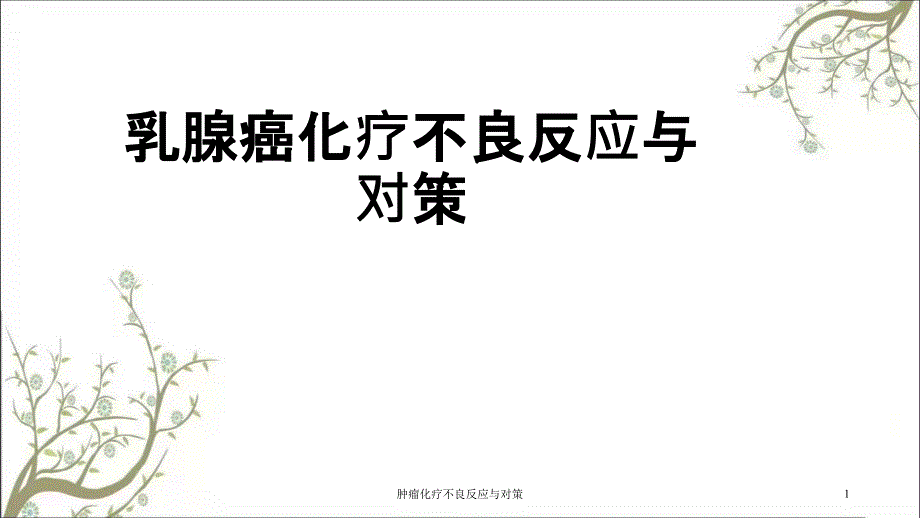 乳腺癌化疗不良反应与对策

肿瘤化疗不良反应与对策

1